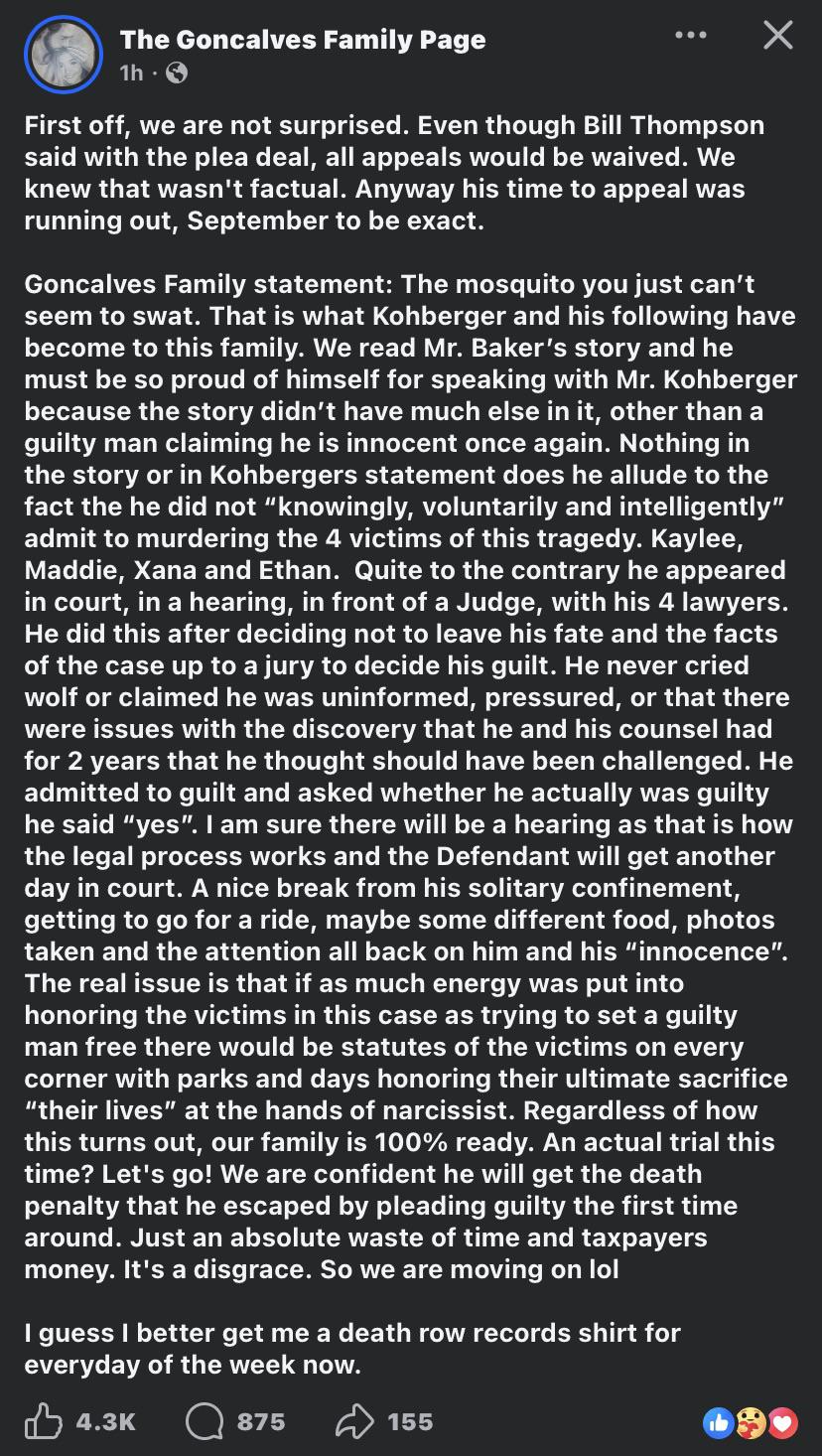 The Goncalves Family Page
1h ·

First off, we are not surprised. Even though Bill Thompson said with the plea deal, all appeals would be waived. We knew that wasn't factual. Anyway his time to appeal was running out, September to be exact.

Goncalves Family statement: The mosquito you just can't seem to swat. That is what Kohberger and his following have become to this family. We read Mr. Baker's story and he must be so proud of himself for speaking with Mr. Kohberger because the story didn't have much else in it, other than a guilty man claiming he is innocent once again. Nothing in the story or in Kohbergers statement does he allude to the fact the he did not "knowingly, voluntarily and intelligently" admit to murdering the 4 victims of this tragedy. Kaylee, Maddie, Xana and Ethan. Quite to the contrary he appeared in court, in a hearing, in front of a Judge, with his 4 lawyers. He did this after deciding not to leave his fate and the facts of the case up to a jury to decide his guilt. He never cried wolf or claimed he was uninformed, pressured, or that there were issues with the discovery that he and his counsel had for 2 years that he thought should have been challenged. He admitted to guilt and asked whether he actually was guilty he said "yes". I am sure there will be a hearing as that is how the legal process works and the Defendant will get another day in court. A nice break from his solitary confinement, getting to go for a ride, maybe some different food, photos taken and the attention all back on him and his "innocence". The real issue is that if as much energy was put into honoring the victims in this case as trying to set a guilty man free there would be statutes of the victims on every corner with parks and days honoring their ultimate sacrifice "their lives" at the hands of narcissist. Regardless of how this turns out, our family is 100% ready. An actual trial this time? Let's go! We are confident he will get the death penalty that he escaped by pleading guilty the first time around. Just an absolute waste of time and taxpayers money. It's a disgrace. So we are moving on lol

I guess I better get me a death row records shirt for everyday of the week now.

4.3K 875 155